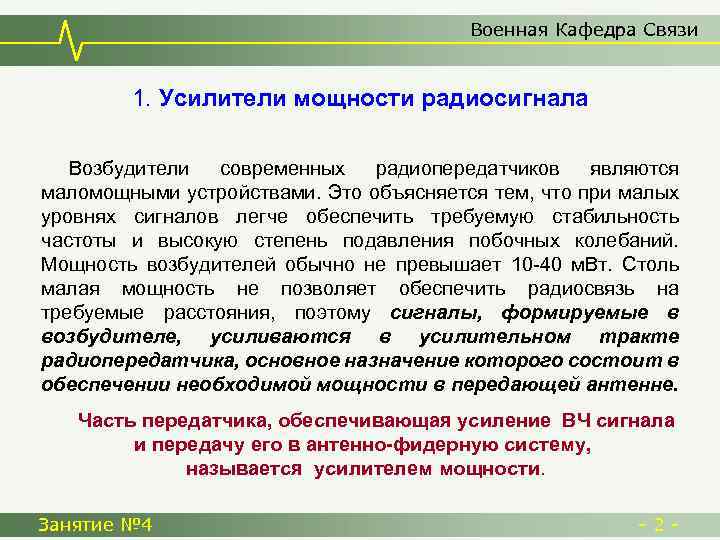 Военная Кафедра Связи

1. Усилители мощности радиосигнала

Возбудители современных радиопередатчиков являются маломощными устройствами. Это объясняется тем, что при малых уровнях сигналов легче обеспечить требуемую стабильность частоты и высокую степень подавления побочных колебаний. Мощность возбудителей обычно не превышает 10-40 мВт. Столь малая мощность не позволяет обеспечить радиосвязь на требуемые расстояния, поэтому сигналы, формируемые в возбудителе, усиливаются в усилительном тракте радиопередатчика, основное назначение которого состоит в обеспечении необходимой мощности в передающей антенне.

Часть передатчика, обеспечивающая усиление ВЧ сигнала и передачу его в антенно-фидерную систему, называется усилителем мощности.

Занятие №4

- 2 -